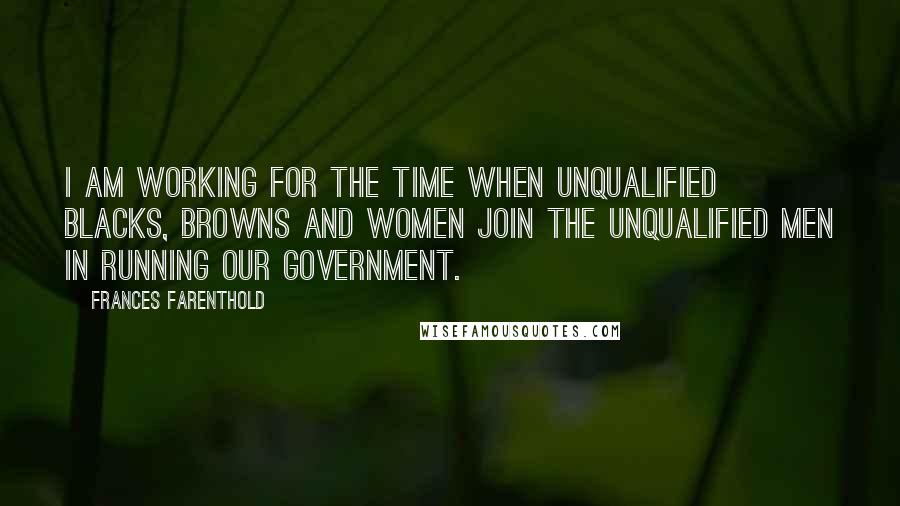 I AM WORKING FOR THE TIME WHEN UNQUALIFIED BLACKS, BROWNS AND WOMEN JOIN THE UNQUALIFIED MEN IN RUNNING OUR GOVERNMENT.

FRANCES FARENTHOLD

WISEFAMOUSQUOTES.COM